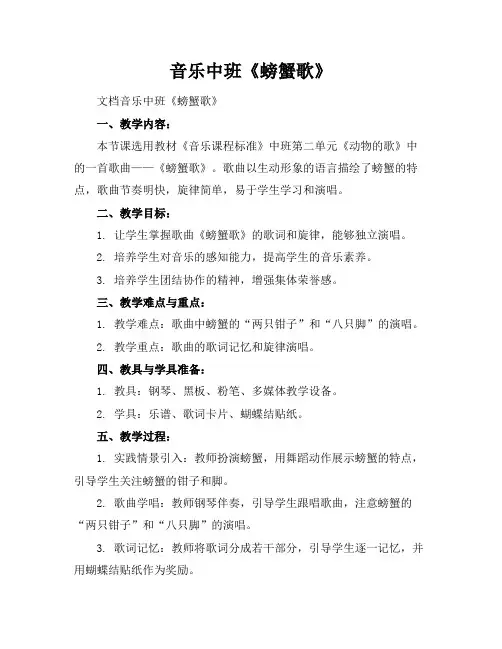 音乐中班《螃蟹歌》

文档音乐中班《螃蟹歌》

一、教学内容：

本节课选用教材《音乐课程标准》中班第二单元《动物的歌》中的一首歌曲——《螃蟹歌》。歌曲以生动形象的语言描绘了螃蟹的特点，歌曲节奏明快，旋律简单，易于学生学习和演唱。

二、教学目标：

1. 让学生掌握歌曲《螃蟹歌》的歌词和旋律，能够独立演唱。

2. 培养学生对音乐的感知能力，提高学生的音乐素养。

3. 培养学生团结协作的精神，增强集体荣誉感。

三、教学难点与重点：

1. 教学难点：歌曲中螃蟹的“两只钳子”和“八只脚”的演唱。

2. 教学重点：歌曲的歌词记忆和旋律演唱。

四、教具与学具准备：

1. 教具：钢琴、黑板、粉笔、多媒体教学设备。

2. 学具：乐谱、歌词卡片、蝴蝶结贴纸。

五、教学过程：

1. 实践情景引入：教师扮演螃蟹，用舞蹈动作展示螃蟹的特点，引导学生关注螃蟹的钳子和脚。

2. 歌曲学唱：教师钢琴伴奏，引导学生跟唱歌曲，注意螃蟹的“两只钳子”和“八只脚”的演唱。

3. 歌词记忆：教师将歌词分成若干部分，引导学生逐一记忆，并用蝴蝶结贴纸作为奖励。